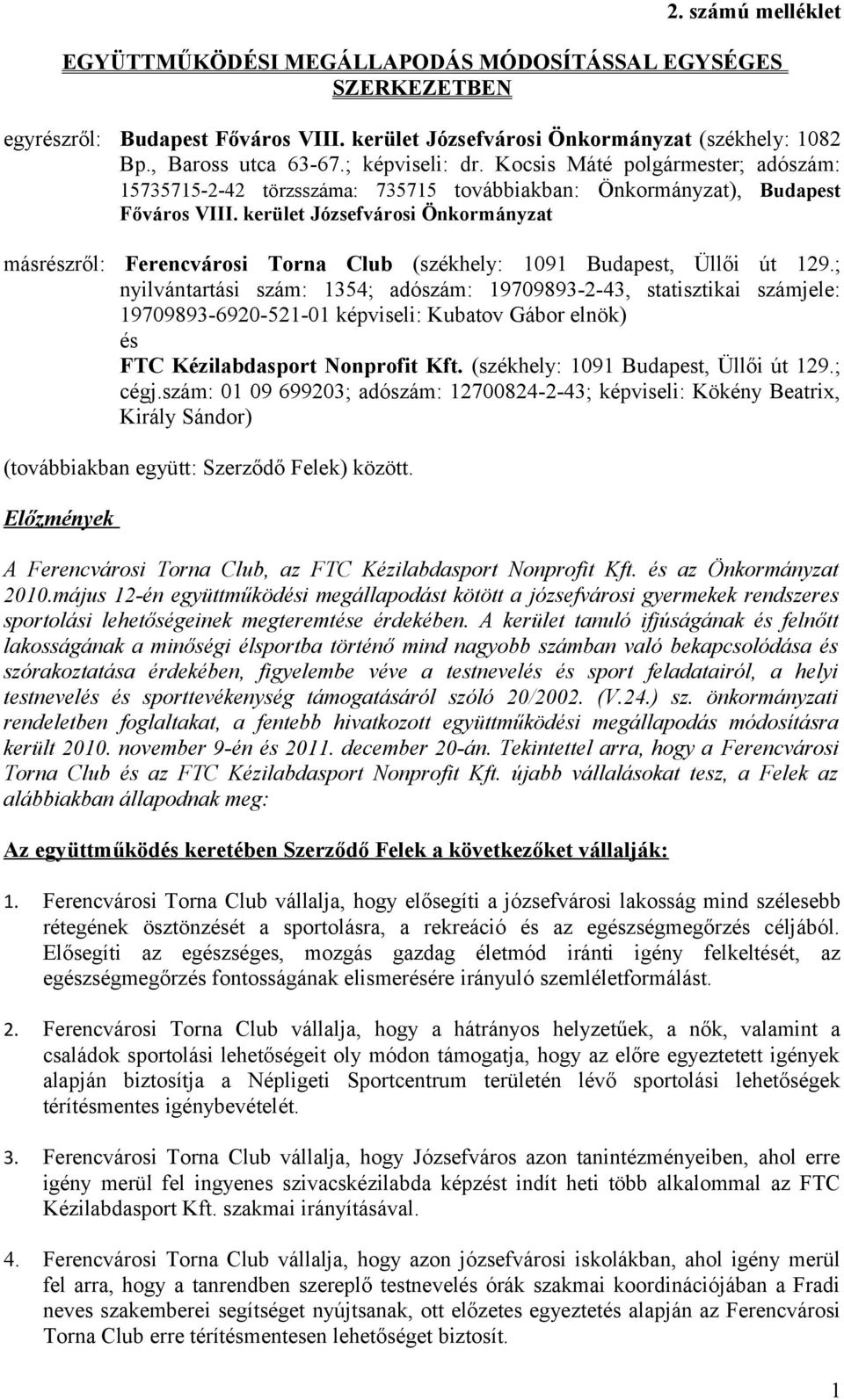 2. számú melléklet

EGYÜTTMŰKÖDÉSI MEGÁLLAPODÁS MÓDOSÍTÁSSAL EGYSÉGES SZERKEZETBEN

egyrészről: Budapest Főváros VIII. kerület Józsefvárosi Önkormányzat (székhely: 1082 Bp., Baross utca 63-67.; képviseli: dr. Kocsis Máté polgármester; adószám: 15735715-2-42 törzsszáma: 735715 továbbiakban: Önkormányzat), Budapest Főváros VIII. kerület Józsefvárosi Önkormányzat

másrészről: Ferencvárosi Torna Club (székhely: 1091 Budapest, Üllői út 129.; nyilvántartási szám: 1354; adószám: 19709893-2-43, statisztikai számjele: 19709893-6920-521-01 képviseli: Kubatov Gábor elnök)
és
FTC Kézilabdasport Nonprofit Kft. (székhely: 1091 Budapest, Üllői út 129.; cégj.szám: 01 09 699203; adószám: 12700824-2-43; képviseli: Kökény Beatrix, Király Sándor)

(továbbiakban együtt: Szerződő Felek) között.

Előzmények

A Ferencvárosi Torna Club, az FTC Kézilabdasport Nonprofit Kft. és az Önkormányzat 2010.május 12-én együttműködési megállapodást kötött a józsefvárosi gyermekek rendszeres sportolási lehetőségeinek megteremtése érdekében. A kerület tanuló ifjúságának és felnőtt lakosságának a minőségi élsportba történő mind nagyobb számban való bekapcsolódása és szórakoztatása érdekében, figyelembe véve a testnevelés és sport feladatairól, a helyi testnevelés és sporttevékenység támogatásáról szóló 20/2002. (V.24.) sz. önkormányzati rendeletben foglaltakat, a fentebb hivatkozott együttműködési megállapodás módosításra került 2010. november 9-én és 2011. december 20-án. Tekintettel arra, hogy a Ferencvárosi Torna Club és az FTC Kézilabdasport Nonprofit Kft. újabb vállalásokat tesz, a Felek az alábbiakban állapodnak meg:

Az együttműködés keretében Szerződő Felek a következőket vállalják:

1. Ferencvárosi Torna Club vállalja, hogy elősegíti a józsefvárosi lakosság mind szélesebb rétegének ösztönzését a sportolásra, a rekreáció és az egészségmegőrzés céljából. Elősegíti az egészséges, mozgás gazdag életmód iránti igény felkeltését, az egészségmegőrzés fontosságának elismerésére irányuló szemléletformálást.

2. Ferencvárosi Torna Club vállalja, hogy a hátrányos helyzetűek, a nők, valamint a családok sportolási lehetőségeit oly módon támogatja, hogy az előre egyeztetett igények alapján biztosítja a Népligeti Sportcentrum területén lévő sportolási lehetőségek térítésmentes igénybevételét.

3. Ferencvárosi Torna Club vállalja, hogy Józsefváros azon tanintézményeiben, ahol erre igény merül fel ingyenes szivacskézilabda képzést indít heti több alkalommal az FTC Kézilabdasport Kft. szakmai irányításával.

4. Ferencvárosi Torna Club vállalja, hogy azon józsefvárosi iskolákban, ahol igény merül fel arra, hogy a tanrendben szereplő testnevelés órák szakmai koordinációjában a Fradi neves szakemberei segítséget nyújtsanak, ott előzetes egyeztetés alapján az Ferencvárosi Torna Club erre térítésmentesen lehetőséget biztosít.

1